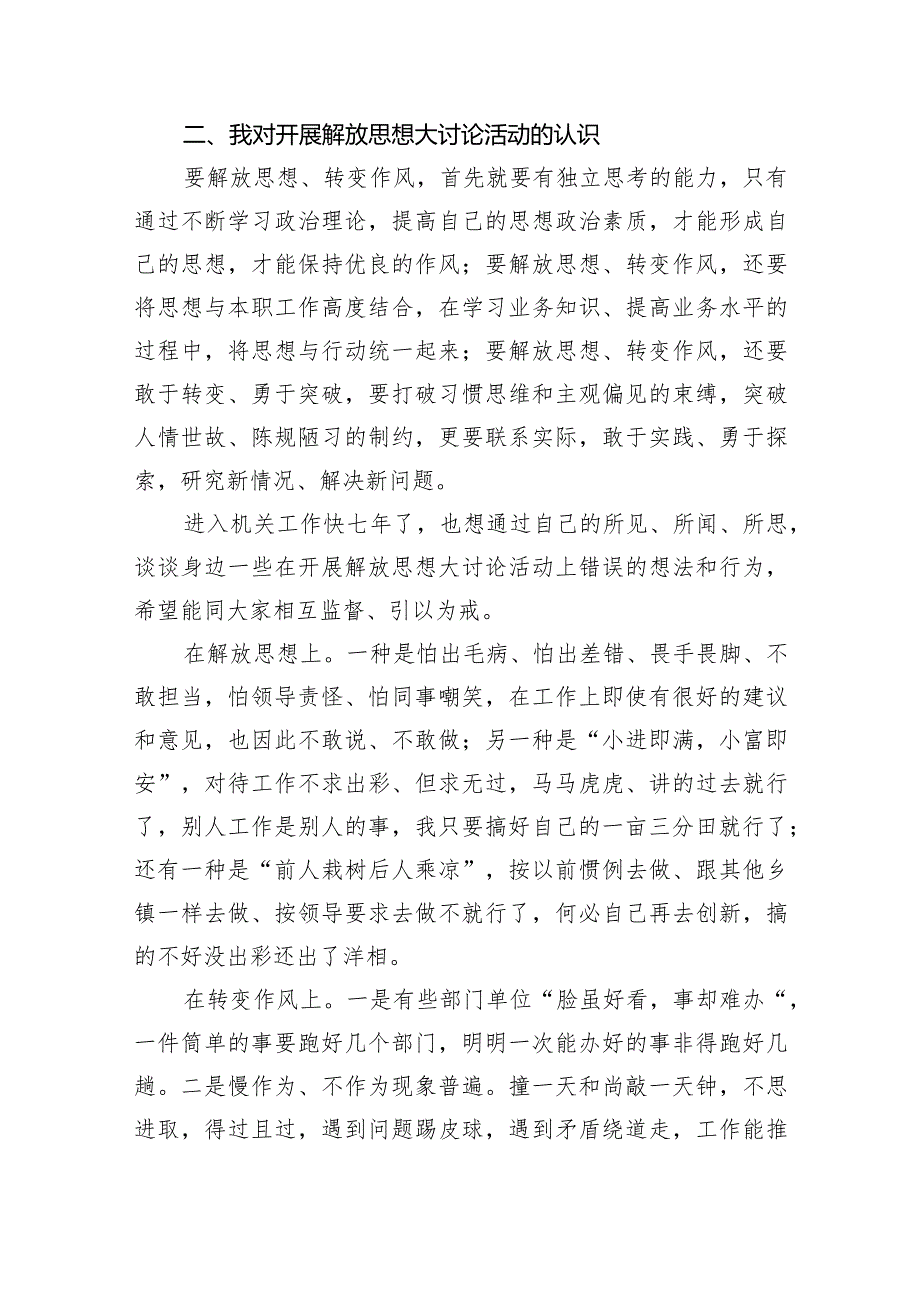 二、我对开展解放思想大讨论活动的认识

要解放思想、转变作风，首先就要有独立思考的能力，只有通过不断学习政治理论，提高自己的思想政治素质，才能形成自己的思想，才能保持优良的作风；要解放思想、转变作风，还要将思想与本职工作高度结合，在学习业务知识、提高业务水平的过程中，将思想与行动统一起来；要解放思想、转变作风，还要敢于转变、勇于突破，要打破习惯思维和主观偏见的束缚，突破人情世故、陈规陋习的制约，更要联系实际，敢于实践、勇于探索，研究新情况、解决新问题。

进入机关工作快七年了，也想通过自己的所见、所闻、所思，谈谈身边一些在开展解放思想大讨论活动上错误的想法和行为，希望能同大家相互监督、引以为戒。

在解放思想上。一种是怕出毛病、怕出差错、畏手畏脚、不敢担当，怕领导责怪、怕同事嘲笑，在工作上即使有很好的建议和意见，也因此不敢说、不敢做；另一种是“小进即满，小富即安”，对待工作不求出彩、但求无过，马马虎虎、讲的过去就行了，别人工作是别人的事，我只要搞好自己的一亩三分田就行了；还有一种是“前人栽树后人乘凉”，按以前惯例去做、跟其他乡镇一样去做、按领导要求去做不就行了，何必自己再去创新，搞的不好没出彩还出了洋相。

在转变作风上。一是有些部门单位“脸虽好看，事却难办“，一件简单的事要跑好几个部门，明明一次能办好的事非得跑好几趟。二是慢作为、不作为现象普遍。撞一天和尚敲一天钟，不思进取，得过且过，遇到问题踢皮球，遇到矛盾绕道走，工作能推